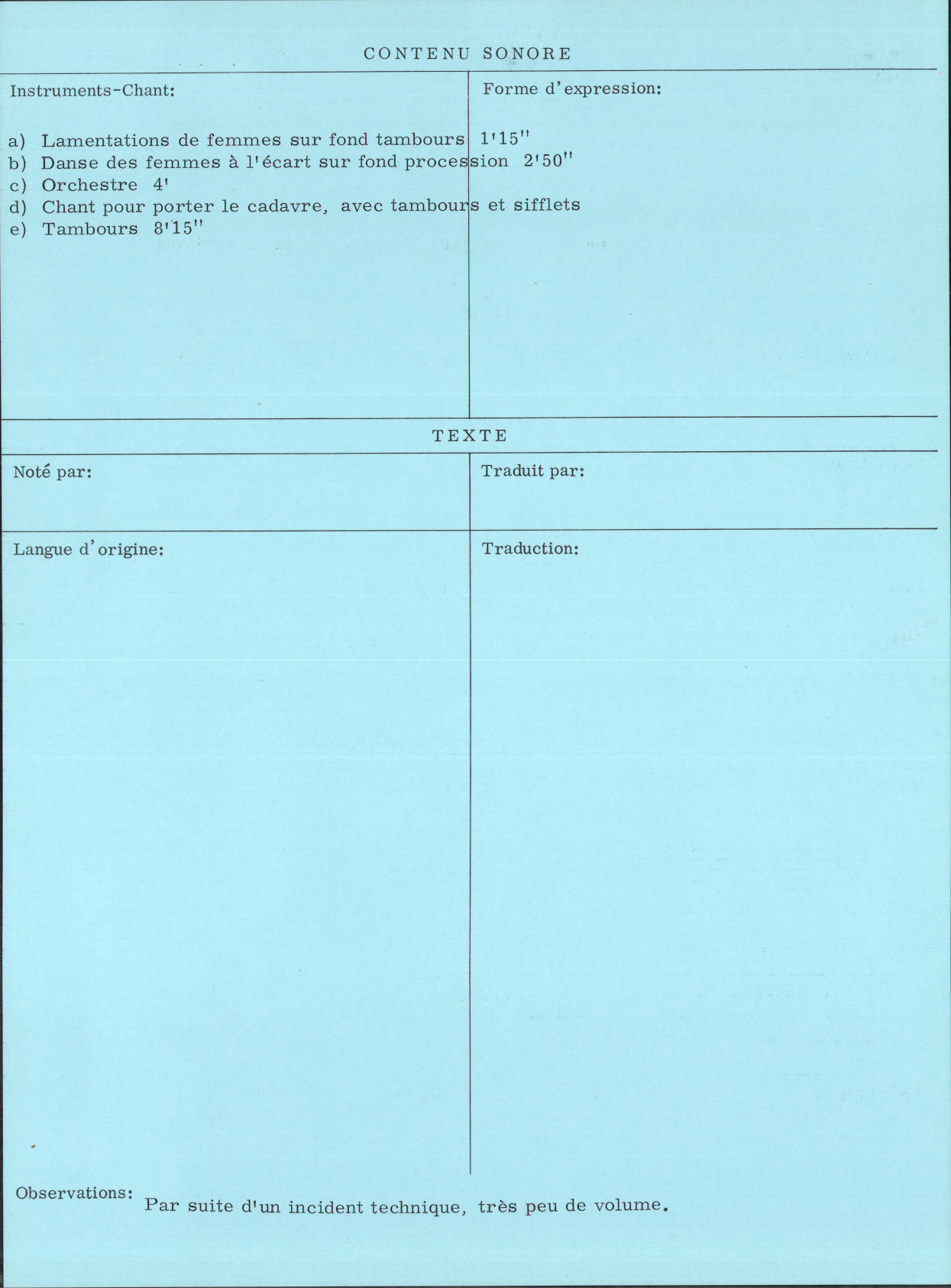 CONTENU SONORE

Instruments-Chant:

Forme d'expression:

a) Lamentations de femmes sur fond tambours 1'15"
b) Danse des femmes à l'écart sur fond procession 2'50"
c) Orchestre 4'
d) Chant pour porter le cadavre, avec tambours et sifflets
e) Tambours 8'15"

TEXTE

Noté par:

Traduit par:

Langue d'origine:

Traduction:

Observations: Par suite d'un incident technique, très peu de volume.